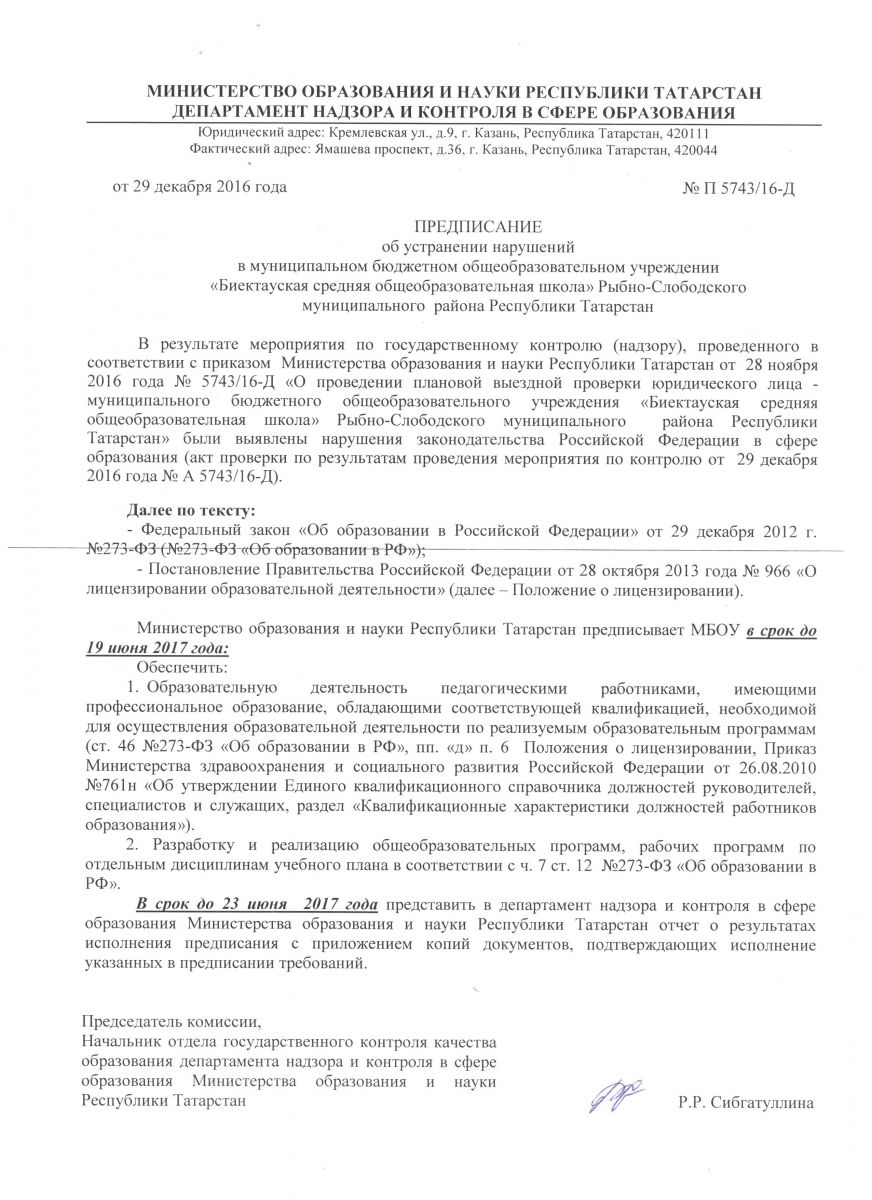 МИНИСТЕРСТВО ОБРАЗОВАНИЯ И НАУКИ РЕСПУБЛИКИ ТАТАРСТАН
ДЕПАРТАМЕНТ НАДЗОРА И КОНТРОЛЯ В СФЕРЕ ОБРАЗОВАНИЯ
Юридический адрес: Кремлевская ул., д.9, г. Казань, Республика Татарстан, 420111
Фактический адрес: Ямашева проспект, д.36, г. Казань, Республика Татарстан, 420044

от 29 декабря 2016 года № П 5743/16-Д

ПРЕДПИСАНИЕ
об устранении нарушений
в муниципальном бюджетном общеобразовательном учреждении
«Биектауская средняя общеобразовательная школа» Рыбно-Слободского
муниципального района Республики Татарстан

В результате мероприятия по государственному контролю (надзору), проведенного в соответствии с приказом Министерства образования и науки Республики Татарстан от 28 ноября 2016 года № 5743/16-Д «О проведении плановой выездной проверки юридического лица - муниципального бюджетного общеобразовательного учреждения «Биектауская средняя общеобразовательная школа» Рыбно-Слободского муниципального района Республики Татарстан» были выявлены нарушения законодательства Российской Федерации в сфере образования (акт проверки по результатам проведения мероприятия по контролю от 29 декабря 2016 года № А 5743/16-Д).

Далее по тексту:
- Федеральный закон «Об образовании в Российской Федерации» от 29 декабря 2012 г. №273-ФЗ (№273-ФЗ «Об образовании в РФ»);
- Постановление Правительства Российской Федерации от 28 октября 2013 года № 966 «О лицензировании образовательной деятельности» (далее – Положение о лицензировании).

Министерство образования и науки Республики Татарстан предписывает МБОУ в срок до 19 июня 2017 года:
Обеспечить:
1. Образовательную деятельность педагогическими работниками, имеющими профессиональное образование, обладающими соответствующей квалификацией, необходимой для осуществления образовательной деятельности по реализуемым образовательным программам (ст. 46 №273-ФЗ «Об образовании в РФ», пп. «д» п. 6 Положения о лицензировании, Приказ Министерства здравоохранения и социального развития Российской Федерации от 26.08.2010 №761н «Об утверждении Единого квалификационного справочника должностей руководителей, специалистов и служащих, раздел «Квалификационные характеристики должностей работников образования»).
2. Разработку и реализацию общеобразовательных программ, рабочих программ по отдельным дисциплинам учебного плана в соответствии с ч. 7 ст. 12 №273-ФЗ «Об образовании в РФ».

В срок до 23 июня 2017 года представить в департамент надзора и контроля в сфере образования Министерства образования и науки Республики Татарстан отчет о результатах исполнения предписания с приложением копий документов, подтверждающих исполнение указанных в предписании требований.

Председатель комиссии,
Начальник отдела государственного контроля качества образования департамента надзора и контроля в сфере образования Министерства образования и науки Республики Татарстан Р.Р. Сибгатуллина